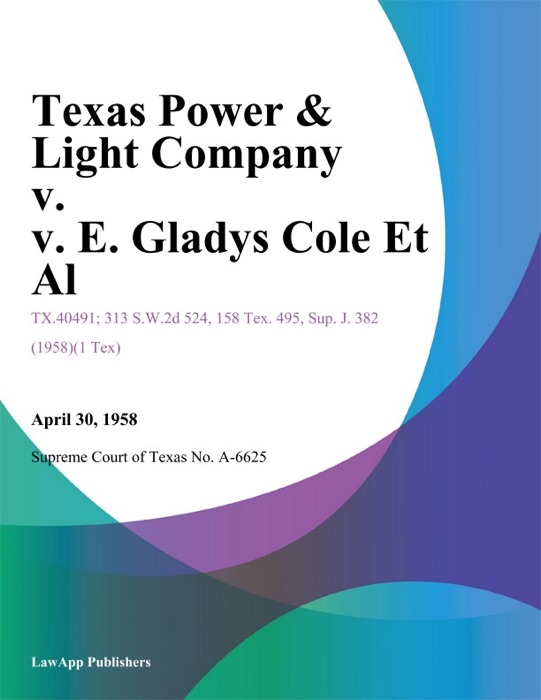 Texas Power & Light Company v.
v. E. Gladys Cole Et Al

TX.40491; 313 S.W.2d 524, 158 Tex. 495, Sup. J. 382 (1958)(1 Tex)

April 30, 1958

Supreme Court of Texas No. A-6625

LawApp Publishers